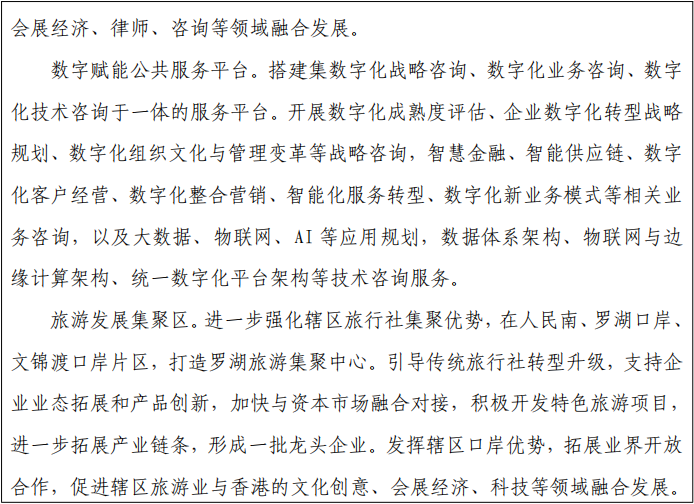 会展经济、律师、咨询等领域融合发展。

数字赋能公共服务平台。搭建集数字化战略咨询、数字化业务咨询、数字化技术咨询于一体的服务平台。开展数字化成熟度评估、企业数字化转型战略规划、数字化组织文化与管理变革等战略咨询，智慧金融、智能供应链、数字化客户经营、数字化整合营销、智能化服务转型、数字化新业务模式等相关业务咨询，以及大数据、物联网、AI等应用规划，数据体系架构、物联网与边缘计算架构、统一数字化平台架构等技术咨询服务。

旅游发展集聚区。进一步强化辖区旅行社集聚优势，在人民南、罗湖口岸、文锦渡口岸片区，打造罗湖旅游集聚中心。引导传统旅行社转型升级，支持企业业态拓展和产品创新，加快与资本市场融合对接，积极开发特色旅游项目，进一步拓展产业链条，形成一批龙头企业。发挥辖区口岸优势，拓展业界开放合作，促进辖区旅游业与香港的文化创意、会展经济、科技等领域融合发展。